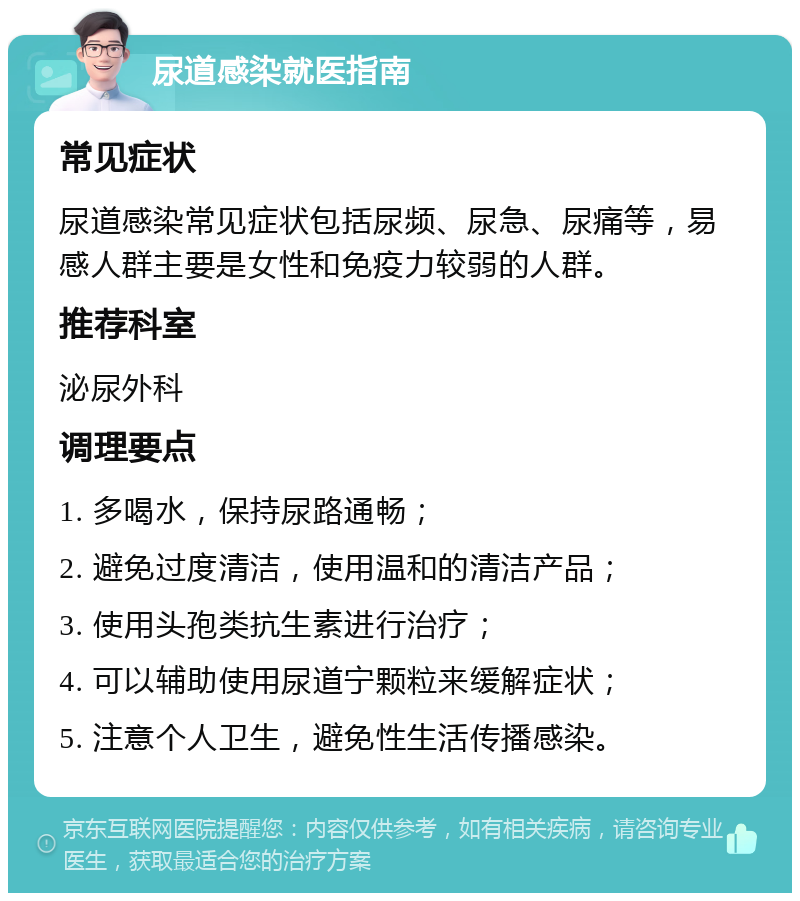 尿道感染就医指南

常见症状

尿道感染常见症状包括尿频、尿急、尿痛等，易感人群主要是女性和免疫力较弱的人群。

推荐科室

泌尿外科

调理要点

1. 多喝水，保持尿路通畅；

2. 避免过度清洁，使用温和的清洁产品；

3. 使用头孢类抗生素进行治疗；

4. 可以辅助使用尿道宁颗粒来缓解症状；

5. 注意个人卫生，避免性生活传播感染。

京东互联网医院提醒您：内容仅供参考，如有相关疾病，请咨询专业医生，获取最适合您的治疗方案